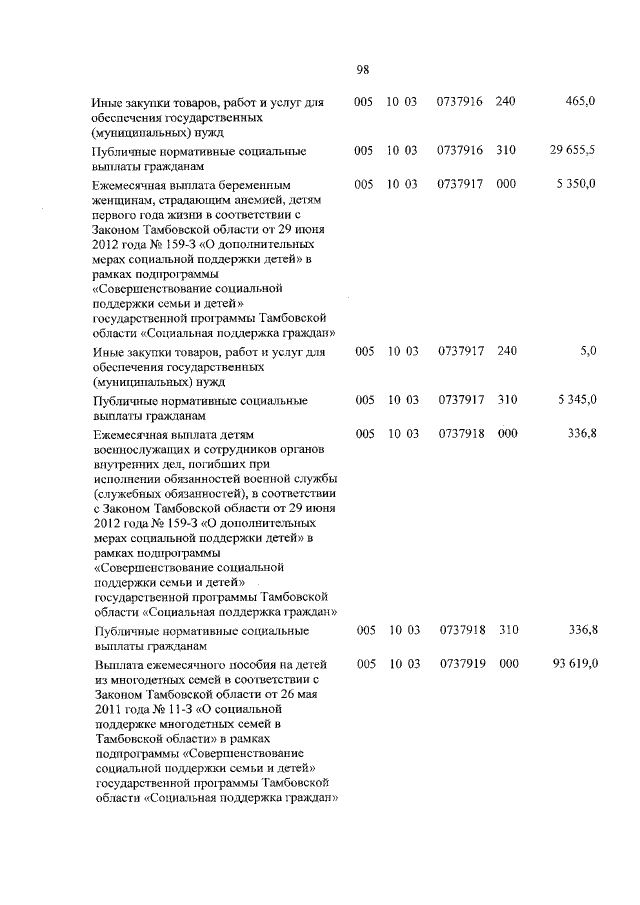 98

| | | | | | |
|---|---|---|---|---|---|
| Иные закупки товаров, работ и услуг для обеспечения государственных (муниципальных) нужд | 005 | 10 03 | 0737916 | 240 | 465,0 |
| Публичные нормативные социальные выплаты гражданам | 005 | 10 03 | 0737916 | 310 | 29 655,5 |
| Ежемесячная выплата беременным женщинам, страдающим анемией, детям первого года жизни в соответствии с Законом Тамбовской области от 29 июня 2012 года № 159-З «О дополнительных мерах социальной поддержки детей» в рамках подпрограммы «Совершенствование социальной поддержки семьи и детей» государственной программы Тамбовской области «Социальная поддержка граждан» | 005 | 10 03 | 0737917 | 000 | 5 350,0 |
| Иные закупки товаров, работ и услуг для обеспечения государственных (муниципальных) нужд | 005 | 10 03 | 0737917 | 240 | 5,0 |
| Публичные нормативные социальные выплаты гражданам | 005 | 10 03 | 0737917 | 310 | 5 345,0 |
| Ежемесячная выплата детям военнослужащих и сотрудников органов внутренних дел, погибших при исполнении обязанностей военной службы (служебных обязанностей), в соответствии с Законом Тамбовской области от 29 июня 2012 года № 159-З «О дополнительных мерах социальной поддержки детей» в рамках подпрограммы «Совершенствование социальной поддержки семьи и детей» государственной программы Тамбовской области «Социальная поддержка граждан» | 005 | 10 03 | 0737918 | 000 | 336,8 |
| Публичные нормативные социальные выплаты гражданам | 005 | 10 03 | 0737918 | 310 | 336,8 |
| Выплата ежемесячного пособия на детей из многодетных семей в соответствии с Законом Тамбовской области от 26 мая 2011 года № 11-З «О социальной поддержке многодетных семей в Тамбовской области» в рамках подпрограммы «Совершенствование социальной поддержки семьи и детей» государственной программы Тамбовской области «Социальная поддержка граждан» | 005 | 10 03 | 0737919 | 000 | 93 619,0 |